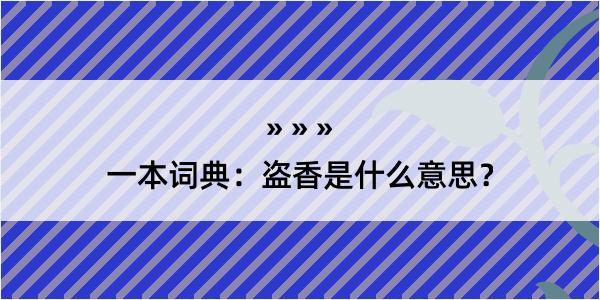 » » »

一本词典：盗香是什么意思？